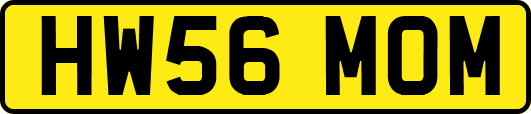 HW56 MOM